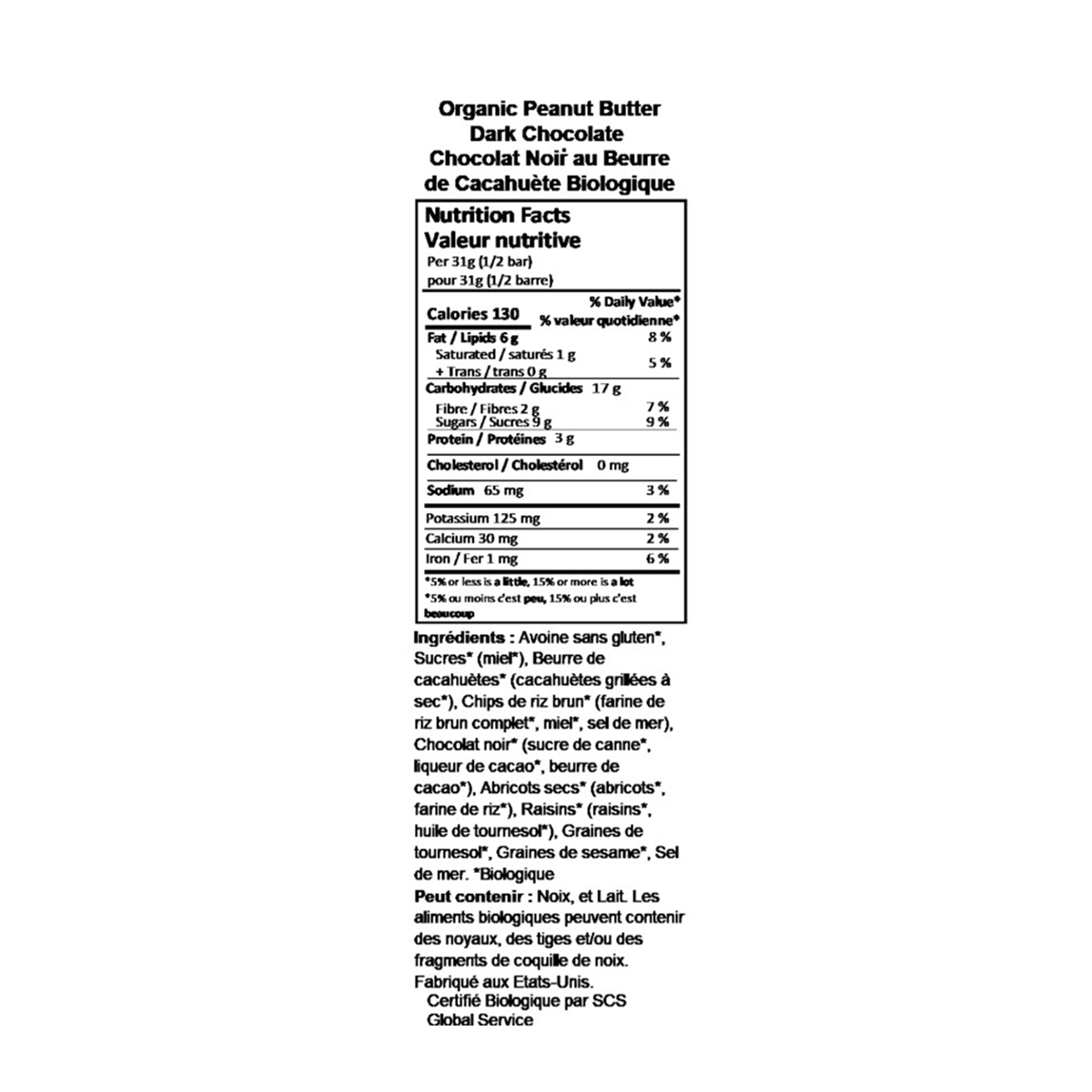 Organic Peanut Butter Dark Chocolate
Chocolat Noir au Beurre de Cacahuète Biologique

Nutrition Facts
Valeur nutritive
Per 31g (1/2 bar)
pour 31g (1/2 barre)

| Calories 130 | % Daily Value* % valeur quotidienne* |
|---|---|
| Fat / Lipids 6 g | 8 % |
| Saturated / saturés 1 g + Trans / trans 0 g | 5 % |
| Carbohydrates / Glucides 17 g | |
| Fibre / Fibres 2 g | 7 % |
| Sugars / Sucres 9 g | 9 % |
| Protein / Protéines 3 g | |
| Cholesterol / Cholestérol 0 mg | |
| Sodium 65 mg | 3 % |
| Potassium 125 mg | 2 % |
| Calcium 30 mg | 2 % |
| Iron / Fer 1 mg | 6 % |

*5% or less is a little, 15% or more is a lot
*5% ou moins c'est peu, 15% ou plus c'est beaucoup

Ingrédients : Avoine sans gluten*, Sucres* (miel*), Beurre de cacahuètes* (cacahuètes grillées à sec*), Chips de riz brun* (farine de riz brun complet*, miel*, sel de mer), Chocolat noir* (sucre de canne*, liqueur de cacao*, beurre de cacao*), Abricots secs* (abricots*, farine de riz*), Raisins* (raisins*, huile de tournesol*), Graines de tournesol*, Graines de sesame*, Sel de mer. *Biologique
Peut contenir : Noix, et Lait. Les aliments biologiques peuvent contenir des noyaux, des tiges et/ou des fragments de coquille de noix.
Fabriqué aux Etats-Unis.
Certifié Biologique par SCS Global Service